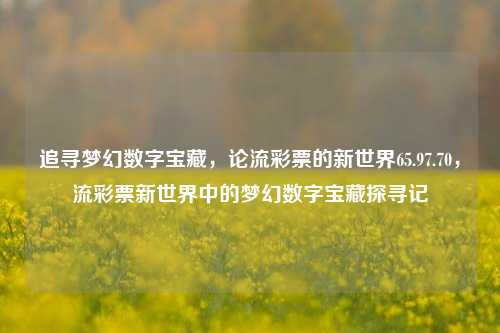 追寻梦幻数字宝藏，论流彩票的新世界65.97.70，流彩票新世界中的梦幻数字宝藏探寻记